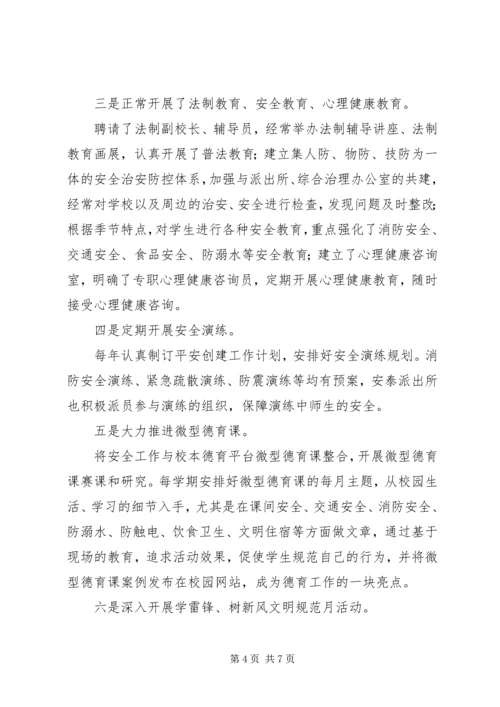 三是正常开展了法制教育、安全教育、心理健康教育。

聘请了法制副校长、辅导员，经常举办法制辅导讲座、法制教育画展，认真开展了普法教育；建立集人防、物防、技防为一体的安全治安防控体系，加强与派出所、综合治理办公室的共建，经常对学校以及周边的治安、安全进行检查，发现问题及时整改；根据季节特点，对学生进行各种安全教育，重点强化了消防安全、交通安全、食品安全、防溺水等安全教育；建立了心理健康咨询室，明确了专职心理健康咨询员，定期开展心理健康教育，随时接受心理健康咨询。

四是定期开展安全演练。

每年认真制订平安创建工作计划，安排好安全演练规划。消防安全演练、紧急疏散演练、防震演练等均有预案，安泰派出所也积极派员参与演练的组织，保障演练中师生的安全。

五是大力推进微型德育课。

将安全工作与校本德育平台微型德育课整合，开展微型德育课赛课和研究。每学期安排好微型德育课的每月主题，从校园生活、学习的细节入手，尤其是在课间安全、交通安全、消防安全、防溺水、防触电、饮食卫生、文明住宿等方面做文章，通过基于现场的教育，追求活动效果，促使学生规范自己的行为，并将微型德育课案例发布在校园网站，成为德育工作的一块亮点。

六是深入开展学雷锋、树新风文明规范月活动。

第 4 页 共 7 页